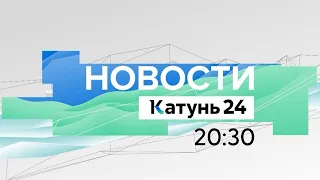 НОВОСТИ
Катунь 24
20:30